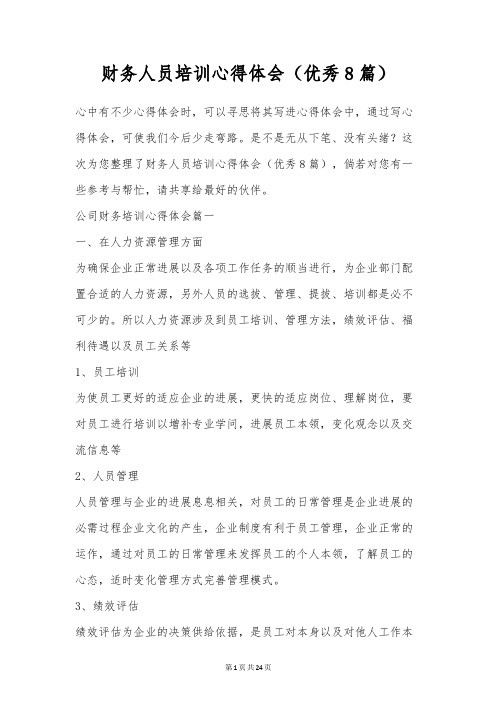 财务人员培训心得体会（优秀8篇）

心中有不少心得体会时，可以寻思将其写进心得体会中，通过写心得体会，可使我们今后少走弯路。是不是无从下笔、没有头绪？这次为您整理了财务人员培训心得体会（优秀8篇），倘若对您有一些参考与帮忙，请共享给最好的伙伴。

公司财务培训心得体会篇一

一、在人力资源管理方面

为确保企业正常进展以及各项工作任务的顺当进行，为企业部门配置合适的人力资源，另外人员的选拔、管理、提拔、培训都是必不可少的。所以人力资源涉及到员工培训、管理方法，绩效评估、福利待遇以及员工关系等

1、员工培训

为使员工更好的适应企业的进展，更快的适应岗位、理解岗位，要对员工进行培训以增补专业学问，进展员工本领，变化观念以及交流信息等

2、人员管理

人员管理与企业的进展息息相关，对员工的日常管理是企业进展的必需过程企业文化的产生，企业制度有利于员工管理，企业正常的运作，通过对员工的日常管理来发挥员工的个人本领，了解员工的心态，适时变化管理方式完善管理模式。

3、绩效评估

绩效评估为企业的决策供给依据，是员工对本身以及对他人工作本

第1页共24页